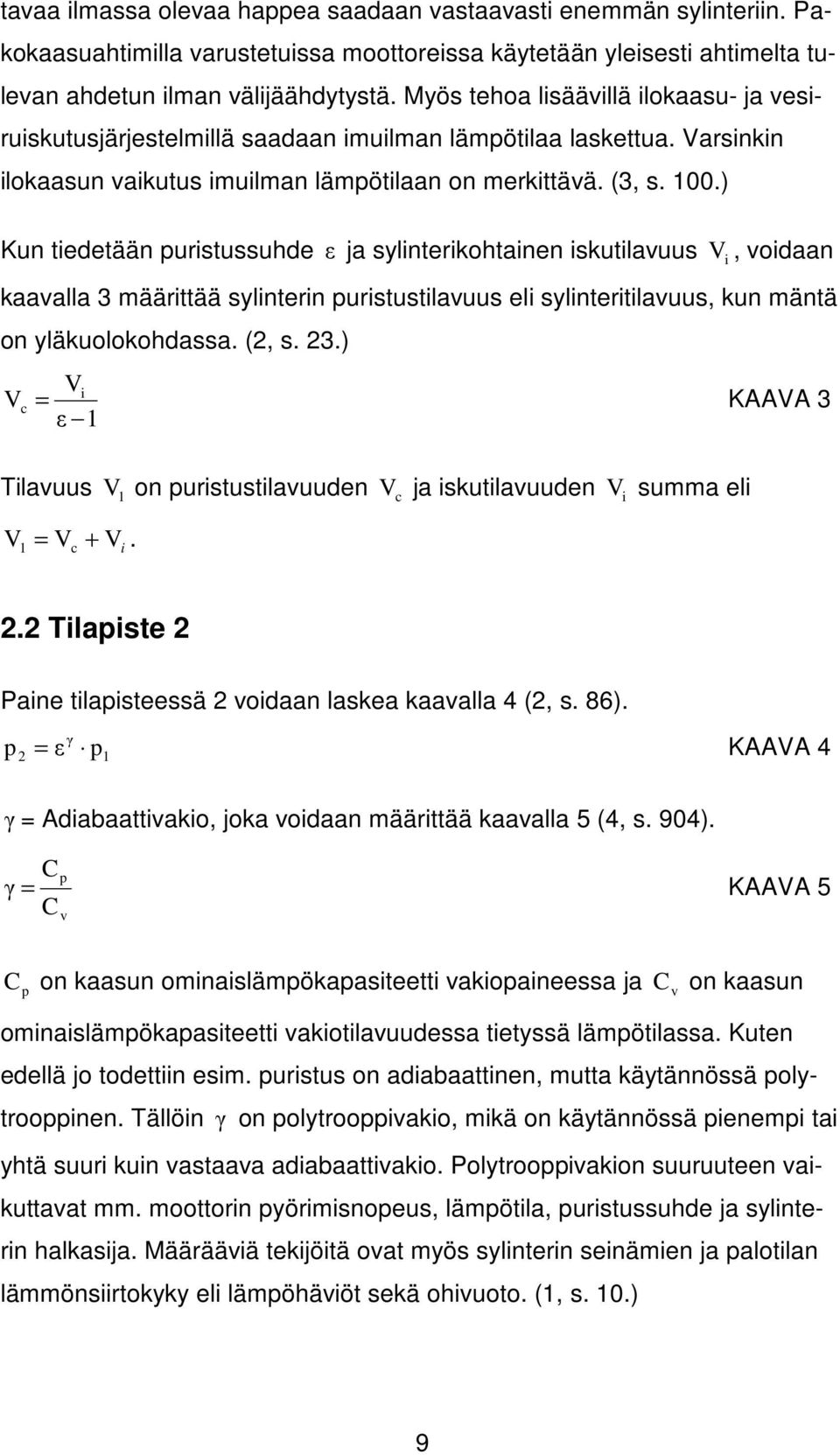 tavaa ilmassa olevaa happea saadaan vastaavasti enemmän sylinteriin. Pakokaasuahtimilla varustetuissa moottoreissa käytetään yleisesti ahtimelta tulevan ahdetun ilman välijäähdytystä. Myös tehoa lisäävillä ilokaasu- ja vesiruiskutusjärjestelmillä saadaan imuilman lämpötilaa laskettua. Varsinkin ilokaasun vaikutus imuilman lämpötilaan on merkittävä. (3, s. 100.)

Kun tiedetään puristussuhde $\varepsilon$ ja sylinterikohtainen iskutilavuus $V_i$, voidaan kaavalla 3 määrittää sylinterin puristustilavuus eli sylinteritilavuus, kun mäntä on yläkuolokohdassa. (2, s. 23.)

$V_c = \frac{V_i}{\varepsilon - 1}$ KAAVA 3

Tilavuus $V_1$ on puristustilavuuden $V_c$ ja iskutilavuuden $V_i$ summa eli $V_1 = V_c + V_i$.

2.2 Tilapiste 2

Paine tilapisteessä 2 voidaan laskea kaavalla 4 (2, s. 86).

$p_2 = \varepsilon^{\gamma} \cdot p_1$ KAAVA 4

$\gamma$ = Adiabaattivakio, joka voidaan määrittää kaavalla 5 (4, s. 904).

$\gamma = \frac{C_p}{C_v}$ KAAVA 5

$C_p$ on kaasun ominaislämpökapasiteetti vakiopaineessa ja $C_v$ on kaasun ominaislämpökapasiteetti vakiotilavuudessa tietyssä lämpötilassa. Kuten edellä jo todettiin esim. puristus on adiabaattinen, mutta käytännössä polytrooppinen. Tällöin $\gamma$ on polytrooppivakio, mikä on käytännössä pienempi tai yhtä suuri kuin vastaava adiabaattivakio. Polytrooppivakion suuruuteen vaikuttavat mm. moottorin pyörimisnopeus, lämpötila, puristussuhde ja sylinterin halkasija. Määrääviä tekijöitä ovat myös sylinterin seinämien ja palotilan lämmönsiirtokyky eli lämpöhäviöt sekä ohivuoto. (1, s. 10.)

9